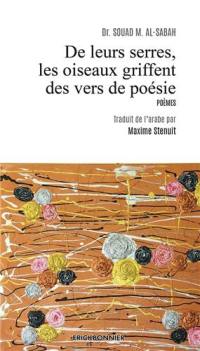 Dr. SOUAD M. AL-SABAH

De leurs serres, les oiseaux griffent des vers de poésie

POÈMES

Traduit de l'arabe par
Maxime Stenuit

ERICKBONNIER